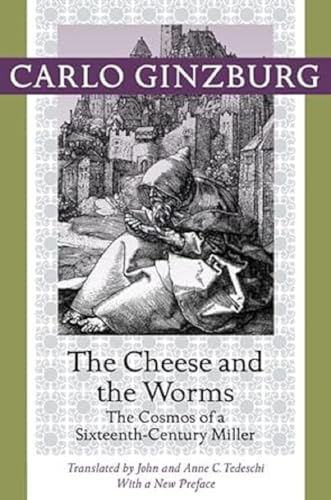 CARLO GINZBURG

The Cheese and the Worms

The Cosmos of a Sixteenth-Century Miller

Translated by John and Anne C. Tedeschi
With a New Preface